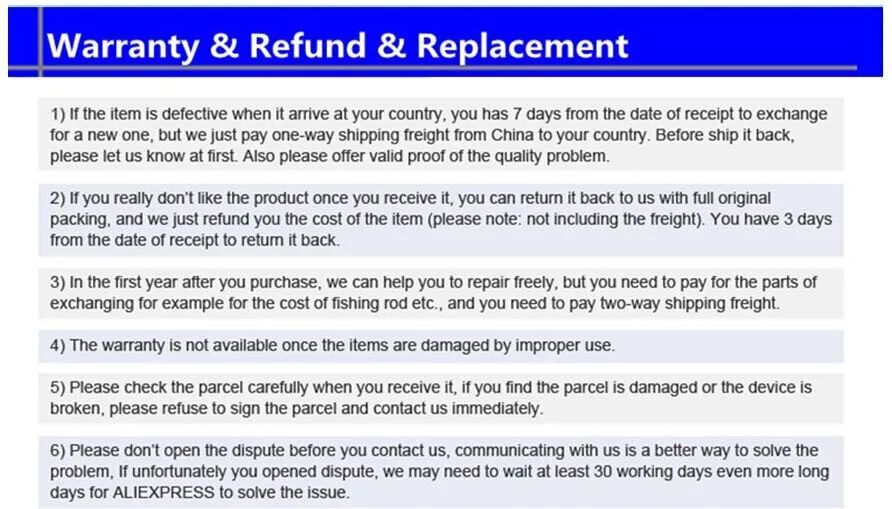 Warranty & Refund & Replacement

1) If the item is defective when it arrive at your country, you has 7 days from the date of receipt to exchange for a new one, but we just pay one-way shipping freight from China to your country. Before ship it back, please let us know at first. Also please offer valid proof of the quality problem.

2) If you really don't like the product once you receive it, you can return it back to us with full original packing, and we just refund you the cost of the item (please note: not including the freight). You have 3 days from the date of receipt to return it back.

3) In the first year after you purchase, we can help you to repair freely, but you need to pay for the parts of exchanging for example for the cost of fishing rod etc., and you need to pay two-way shipping freight.

4) The warranty is not available once the items are damaged by improper use.

5) Please check the parcel carefully when you receive it, if you find the parcel is damaged or the device is broken, please refuse to sign the parcel and contact us immediately.

6) Please don't open the dispute before you contact us, communicating with us is a better way to solve the problem, If unfortunately you opened dispute, we may need to wait at least 30 working days even more long days for ALIEXPRESS to solve the issue.